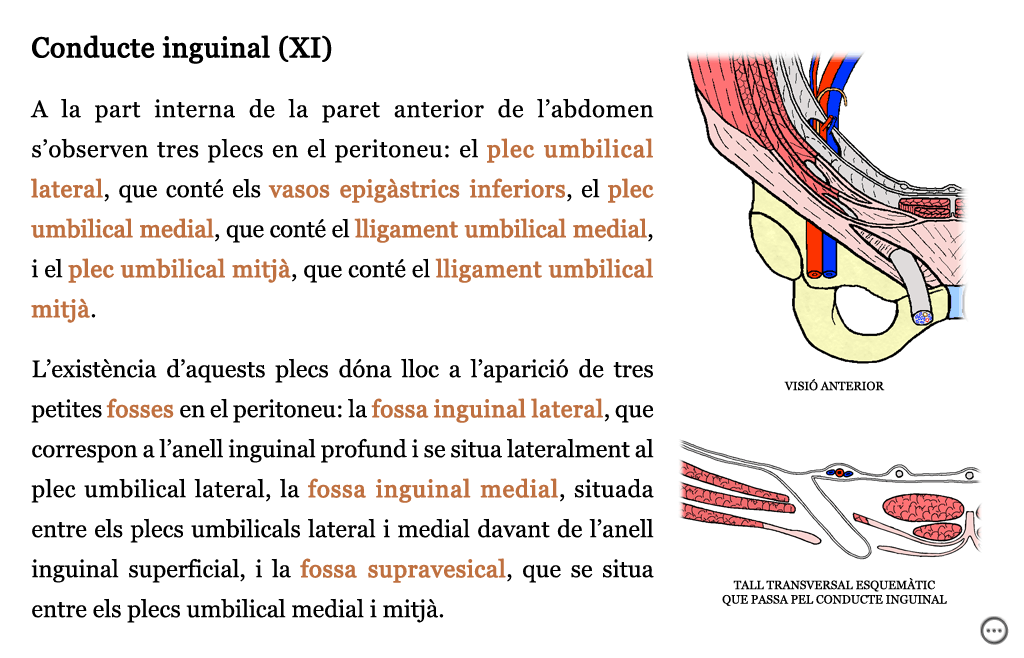 Conducte inguinal (XI)

A la part interna de la paret anterior de l'abdomen s'observen tres plecs en el peritoneu: el plec umbilical lateral, que conté els vasos epigàstrics inferiors, el plec umbilical medial, que conté el lligament umbilical medial, i el plec umbilical mitjà, que conté el lligament umbilical mitjà.

L'existència d'aquests plecs dóna lloc a l'aparició de tres petites fosses en el peritoneu: la fossa inguinal lateral, que correspon a l'anell inguinal profund i se situa lateralment al plec umbilical lateral, la fossa inguinal medial, situada entre els plecs umbilicals lateral i medial davant de l'anell inguinal superficial, i la fossa supravesical, que se situa entre els plecs umbilical medial i mitjà.

VISIÓ ANTERIOR

TALL TRANSVERSAL ESQUEMÀTIC QUE PASSA PEL CONDUCTE INGUINAL